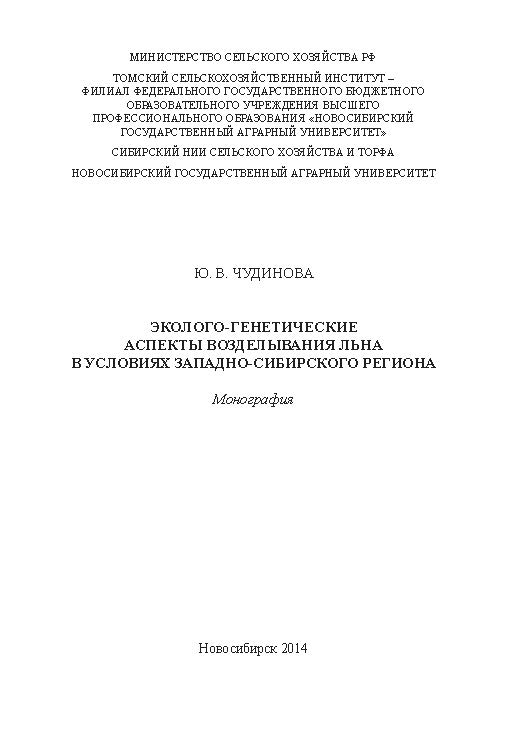 МИНИСТЕРСТВО СЕЛЬСКОГО ХОЗЯЙСТВА РФ

ТОМСКИЙ СЕЛЬСКОХОЗЯЙСТВЕННЫЙ ИНСТИТУТ – ФИЛИАЛ ФЕДЕРАЛЬНОГО ГОСУДАРСТВЕННОГО БЮДЖЕТНОГО ОБРАЗОВАТЕЛЬНОГО УЧРЕЖДЕНИЯ ВЫСШЕГО ПРОФЕССИОНАЛЬНОГО ОБРАЗОВАНИЯ «НОВОСИБИРСКИЙ ГОСУДАРСТВЕННЫЙ АГРАРНЫЙ УНИВЕРСИТЕТ»

СИБИРСКИЙ НИИ СЕЛЬСКОГО ХОЗЯЙСТВА И ТОРФА

НОВОСИБИРСКИЙ ГОСУДАРСТВЕННЫЙ АГРАРНЫЙ УНИВЕРСИТЕТ

Ю. В. ЧУДИНОВА

ЭКОЛОГО-ГЕНЕТИЧЕСКИЕ АСПЕКТЫ ВОЗДЕЛЫВАНИЯ ЛЬНА В УСЛОВИЯХ ЗАПАДНО-СИБИРСКОГО РЕГИОНА

Монография

Новосибирск 2014